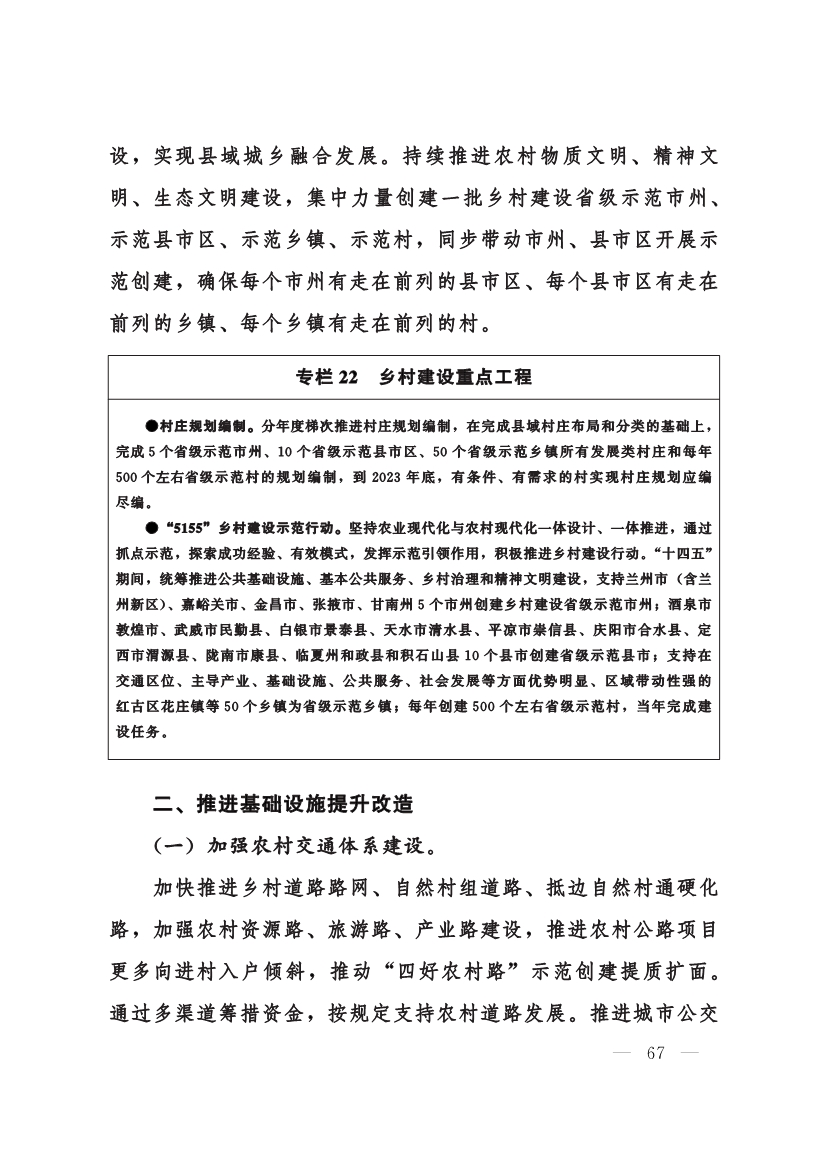 设，实现县域城乡融合发展。持续推进农村物质文明、精神文明、生态文明建设，集中力量创建一批乡村建设省级示范市州、示范县市区、示范乡镇、示范村，同步带动市州、县市区开展示范创建，确保每个市州有走在前列的县市区、每个县市区有走在前列的乡镇、每个乡镇有走在前列的村。

专栏 22　乡村建设重点工程

●村庄规划编制。分年度梯次推进村庄规划编制，在完成县域村庄布局和分类的基础上，完成 5 个省级示范市州、10 个省级示范县市区、50 个省级示范乡镇所有发展类村庄和每年 500 个左右省级示范村的规划编制，到 2023 年底，有条件、有需求的村实现村庄规划应编尽编。

●“5155”乡村建设示范行动。坚持农业现代化与农村现代化一体设计、一体推进，通过抓点示范，探索成功经验、有效模式，发挥示范引领作用，积极推进乡村建设行动。“十四五”期间，统筹推进公共基础设施、基本公共服务、乡村治理和精神文明建设，支持兰州市（含兰州新区）、嘉峪关市、金昌市、张掖市、甘南州 5 个市州创建乡村建设省级示范市州；酒泉市敦煌市、武威市民勤县、白银市景泰县、天水市清水县、平凉市崇信县、庆阳市合水县、定西市渭源县、陇南市康县、临夏州和政县和积石山县 10 个县市创建省级示范县市；支持在交通区位、主导产业、基础设施、公共服务、社会发展等方面优势明显、区域带动性强的红古区花庄镇等 50 个乡镇为省级示范乡镇；每年创建 500 个左右省级示范村，当年完成建设任务。

二、推进基础设施提升改造

（一）加强农村交通体系建设。

加快推进乡村道路路网、自然村组道路、抵边自然村通硬化路，加强农村资源路、旅游路、产业路建设，推进农村公路项目更多向进村入户倾斜，推动“四好农村路”示范创建提质扩面。通过多渠道筹措资金，按规定支持农村道路发展。推进城市公交

— 67 —